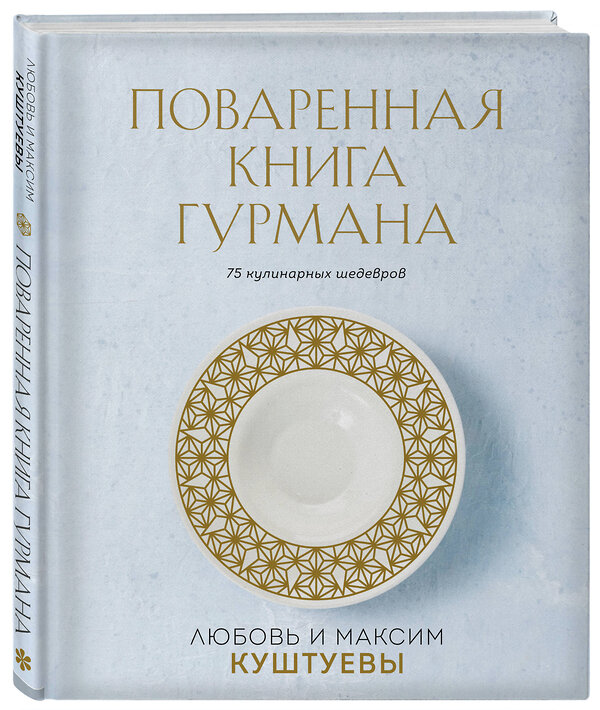 ЛЮБОВЬ И МАКСИМ
КУШТУЕВЫ

ПОВАРЕННАЯ КНИГА ГУРМАНА

ПОВАРЕННАЯ КНИГА ГУРМАНА

75 кулинарных шедевров

ЛЮБОВЬ И МАКСИМ
КУШТУЕВЫ